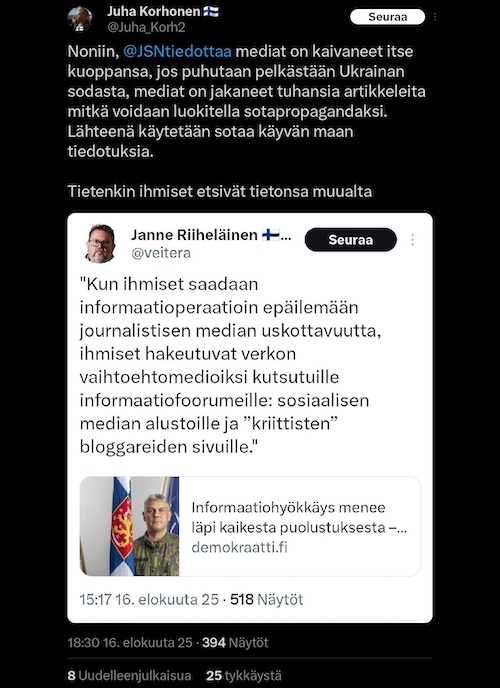 Juha Korhonen 🇫🇮
@Juha_Korh2

Seuraa

Noniin, @JSNtiedottaa mediat on kaivaneet itse kuoppansa, jos puhutaan pelkästään Ukrainan sodasta, mediat on jakaneet tuhansia artikkeleita mitkä voidaan luokitella sotapropagandaksi. Lähteenä käytetään sotaa käyvän maan tiedotuksia.

Tietenkin ihmiset etsivät tietonsa muualta

Janne Riiheläinen 🇫🇮...
@veitera

Seuraa

"Kun ihmiset saadaan informaatioperaatioin epäilemään journalistisen median uskottavuutta, ihmiset hakeutuvat verkon vaihtoehtomedioiksi kutsutuille informaatiofoorumeille: sosiaalisen median alustoille ja ”kriittisten” bloggareiden sivuille."

Informaatiohyökkäys menee läpi kaikesta puolustuksesta –...
demokraatti.fi

15:17 16. elokuuta 25 · 518 Näytöt

18:30 16. elokuuta 25 · 394 Näytöt

8 Uudelleenjulkaisua 25 tykkäystä